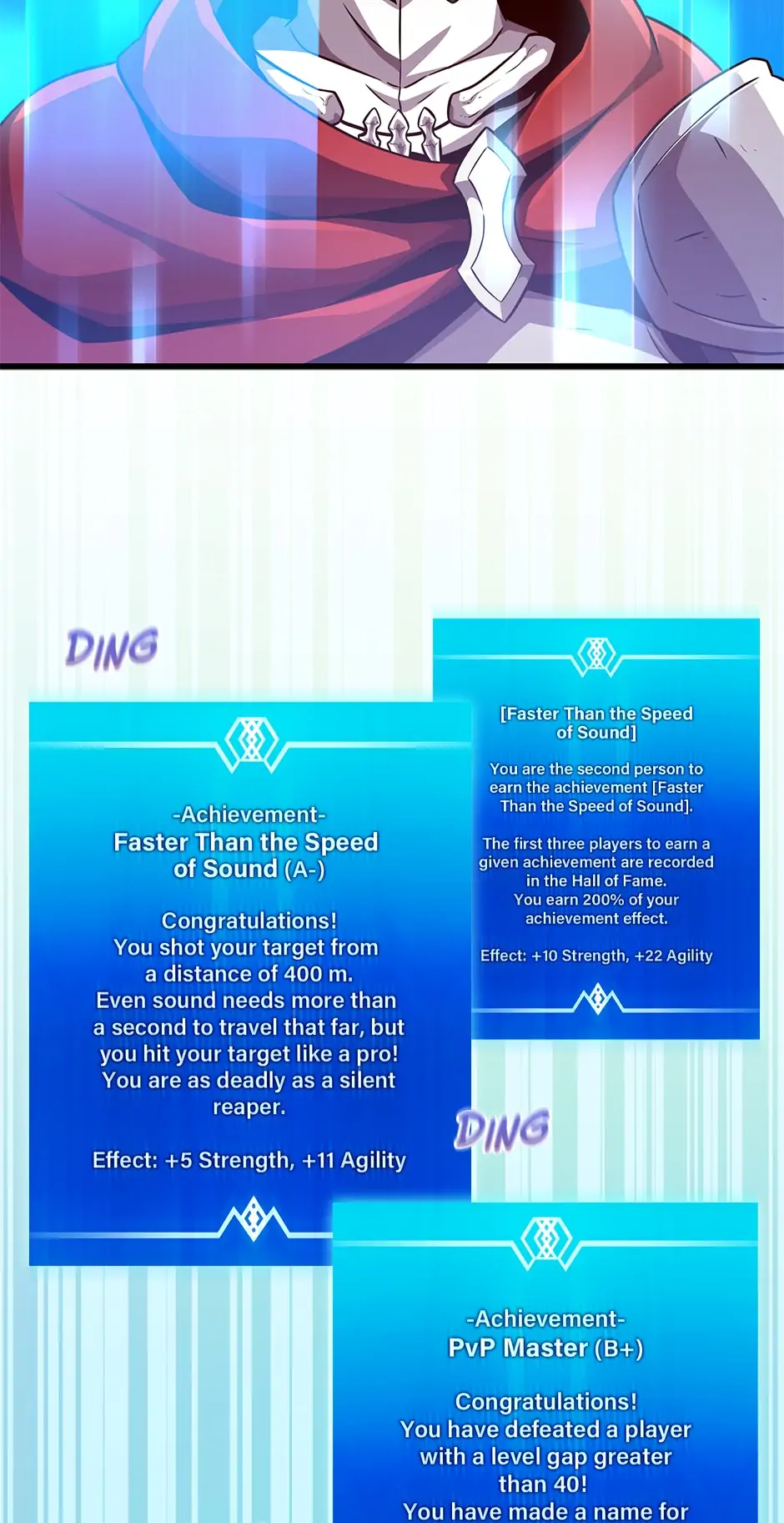 DING

-Achievement-
Faster Than the Speed of Sound (A-)

Congratulations!
You shot your target from a distance of 400 m.
Even sound needs more than a second to travel that far, but you hit your target like a pro!
You are as deadly as a silent reaper.

Effect: +5 Strength, +11 Agility

[Faster Than the Speed of Sound]

You are the second person to earn the achievement [Faster Than the Speed of Sound].

The first three players to earn a given achievement are recorded in the Hall of Fame.
You earn 200% of your achievement effect.

Effect: +10 Strength, +22 Agility

DING

-Achievement-
PvP Master (B+)

Congratulations!
You have defeated a player with a level gap greater than 40!
You have made a name for